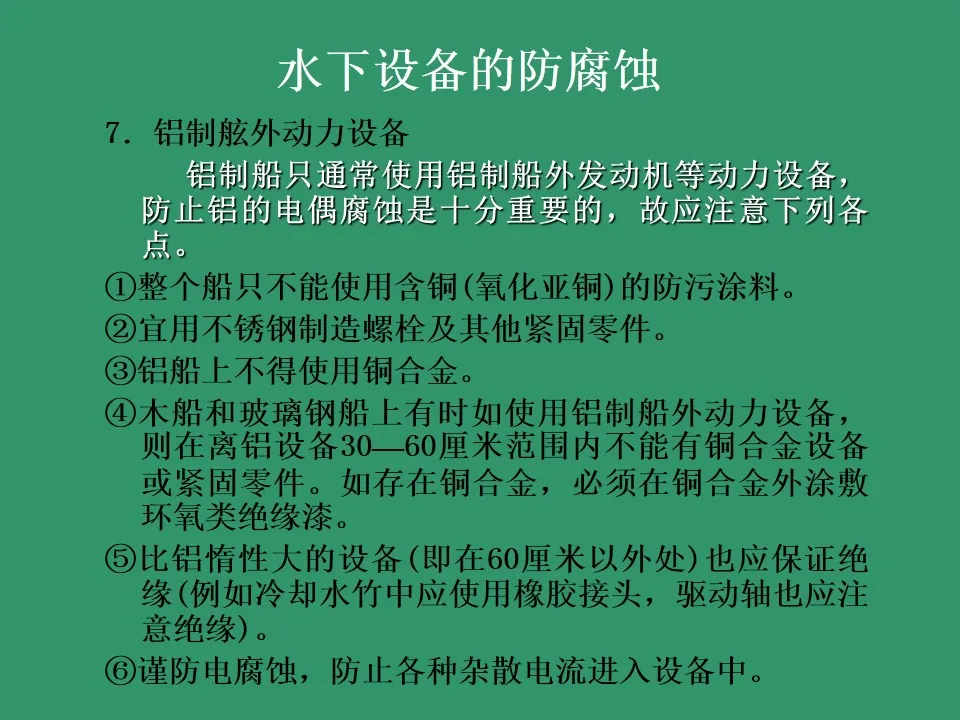 水下设备的防腐蚀

7. 铝制舷外动力设备

铝制船只通常使用铝制船外发动机等动力设备，防止铝的电偶腐蚀是十分重要的，故应注意下列各点。

①整个船只不能使用含铜(氧化亚铜)的防污涂料。

②宜用不锈钢制造螺栓及其他紧固零件。

③铝船上不得使用铜合金。

④木船和玻璃钢船上有时如使用铝制船外动力设备，则在离铝设备30—60厘米范围内不能有铜合金设备或紧固零件。如存在铜合金，必须在铜合金外涂敷环氧类绝缘漆。

⑤比铝惰性大的设备(即在60厘米以外处)也应保证绝缘(例如冷却水竹中应使用橡胶接头，驱动轴也应注意绝缘)。

⑥谨防电腐蚀，防止各种杂散电流进入设备中。